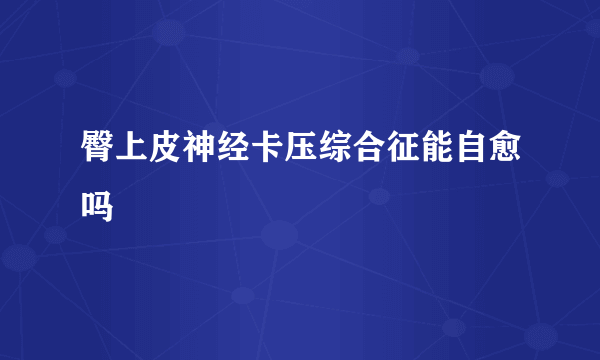 臀上皮神经卡压综合征能自愈吗